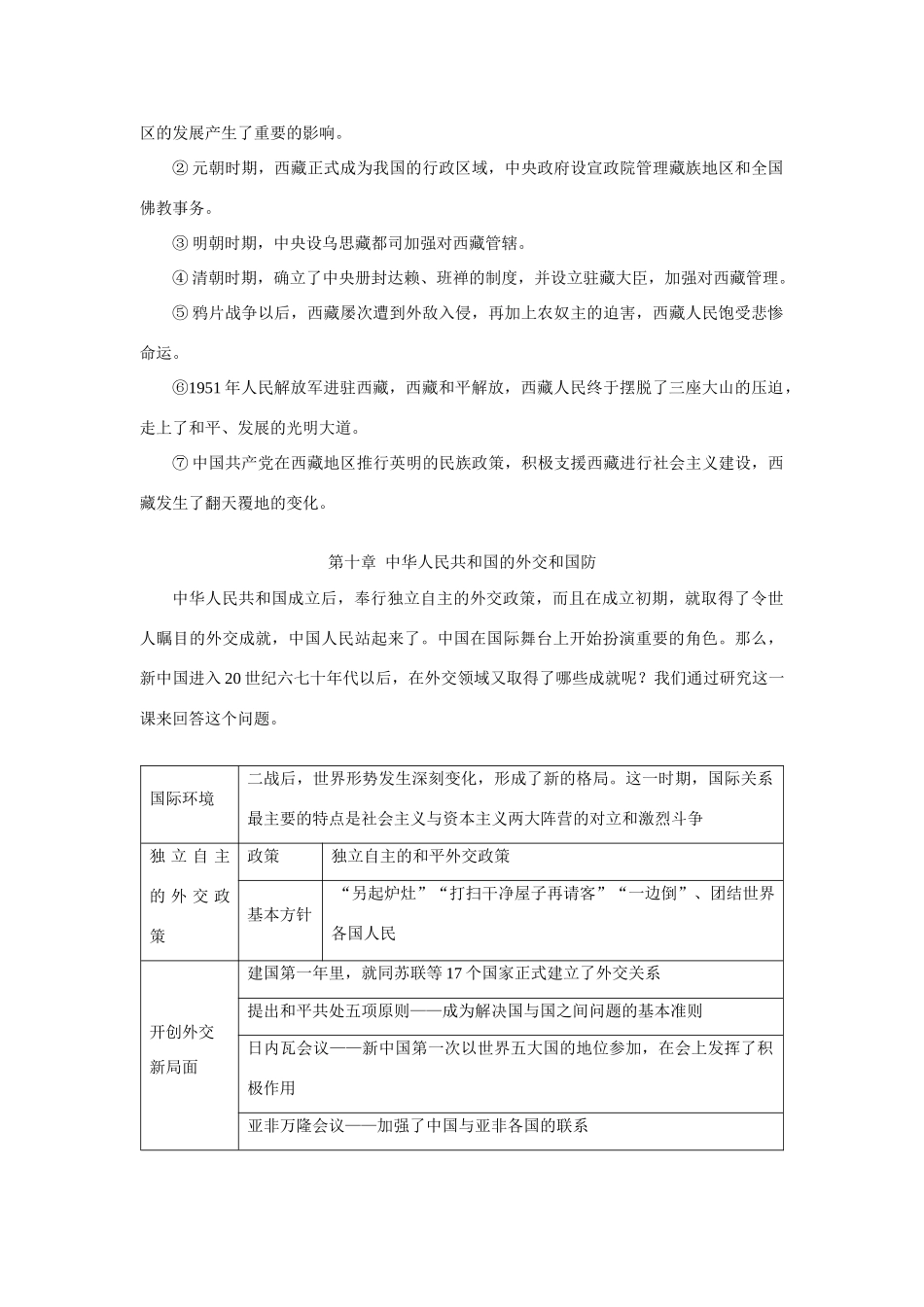 区的发展产生了重要的影响。

② 元朝时期，西藏正式成为我国的行政区域，中央政府设宣政院管理藏族地区和全国佛教事务。

③ 明朝时期，中央设乌思藏都司加强对西藏管辖。

④ 清朝时期，确立了中央册封达赖、班禅的制度，并设立驻藏大臣，加强对西藏管理。

⑤ 鸦片战争以后，西藏屡次遭到外敌入侵，再加上农奴主的迫害，西藏人民饱受悲惨命运。

⑥1951 年人民解放军进驻西藏，西藏和平解放，西藏人民终于摆脱了三座大山的压迫，走上了和平、发展的光明大道。

⑦ 中国共产党在西藏地区推行英明的民族政策，积极支援西藏进行社会主义建设，西藏发生了翻天覆地的变化。

第十章 中华人民共和国的外交和国防

中华人民共和国成立后，奉行独立自主的外交政策，而且在成立初期，就取得了令世人瞩目的外交成就，中国人民站起来了。中国在国际舞台上开始扮演重要的角色。那么，新中国进入 20 世纪六七十年代以后，在外交领域又取得了哪些成就呢？我们通过研究这一课来回答这个问题。

| 国际环境 | 二战后，世界形势发生深刻变化，形成了新的格局。这一时期，国际关系最主要的特点是社会主义与资本主义两大阵营的对立和激烈斗争 | |
|---|---|---|
| 独立自主的外交政策 | 政策 | 独立自主的和平外交政策 |
| | 基本方针 | “另起炉灶”“打扫干净屋子再请客”“一边倒”、团结世界各国人民 |
| 开创外交新局面 | 建国第一年里，就同苏联等 17 个国家正式建立了外交关系 | |
| | 提出和平共处五项原则——成为解决国与国之间问题的基本准则 | |
| | 日内瓦会议——新中国第一次以世界五大国的地位参加，在会上发挥了积极作用 | |
| | 亚非万隆会议——加强了中国与亚非各国的联系 | |